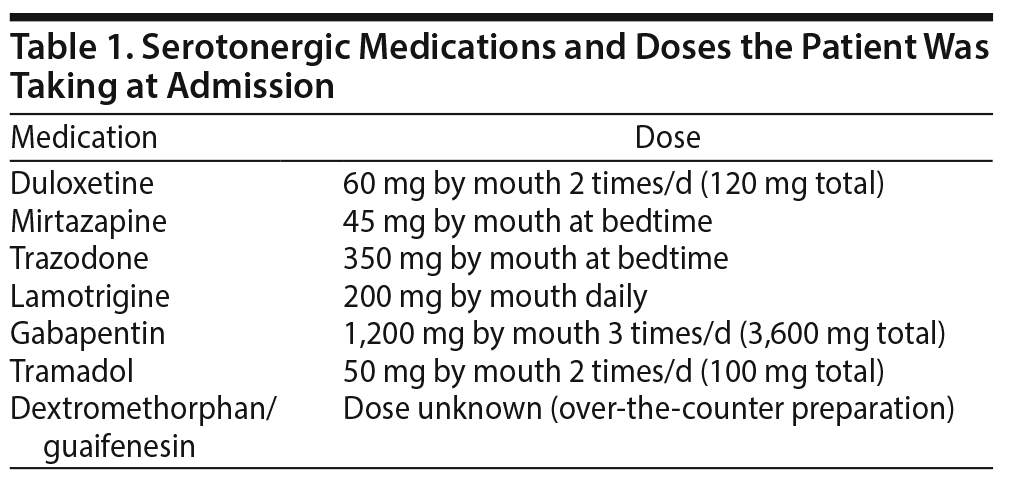 Table 1. Serotonergic Medications and Doses the Patient Was Taking at Admission

| Medication | Dose |
|---|---|
| Duloxetine | 60 mg by mouth 2 times/d (120 mg total) |
| Mirtazapine | 45 mg by mouth at bedtime |
| Trazodone | 350 mg by mouth at bedtime |
| Lamotrigine | 200 mg by mouth daily |
| Gabapentin | 1,200 mg by mouth 3 times/d (3,600 mg total) |
| Tramadol | 50 mg by mouth 2 times/d (100 mg total) |
| Dextromethorphan/ guaifenesin | Dose unknown (over-the-counter preparation) |